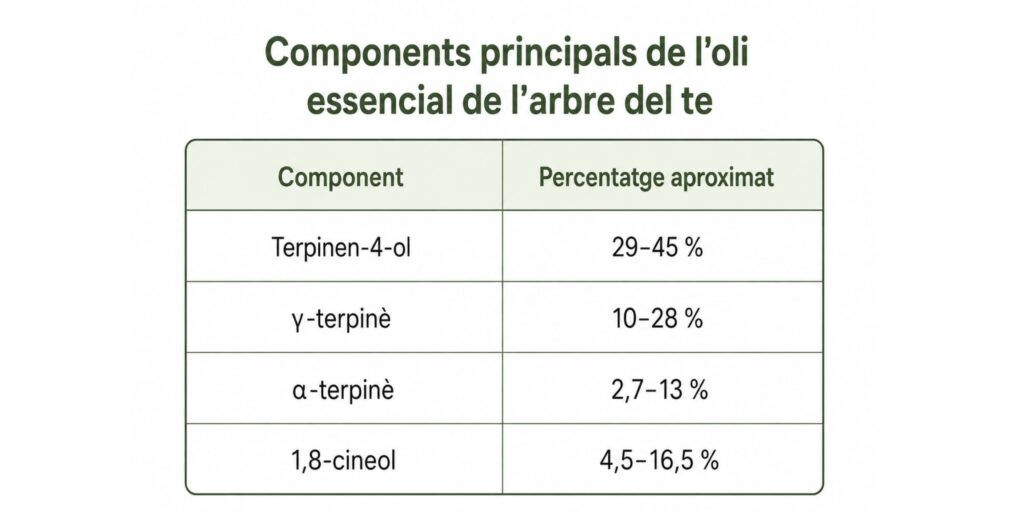 Components principals de l’oli essencial de l’arbre del te

| Component | Percentatge aproximat |
|---|---|
| Terpinen-4-ol | 29–45 % |
| γ-terpinè | 10–28 % |
| α-terpinè | 2,7–13 % |
| 1,8-cineol | 4,5–16,5 % |